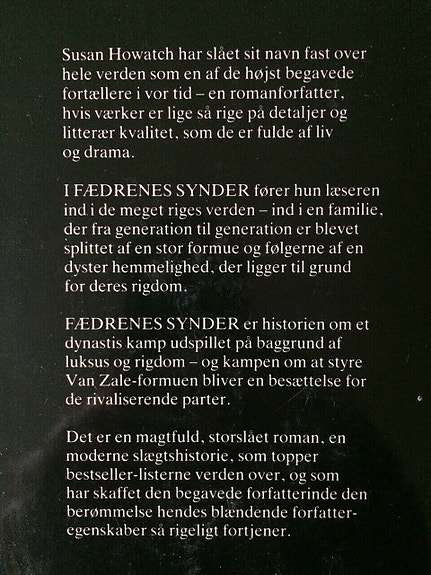 Susan Howatch har slået sit navn fast over hele verden som en af de højst begavede fortællere i vor tid – en romanforfatter, hvis værker er lige så rige på detaljer og litterær kvalitet, som de er fulde af liv og drama.

I FÆDRENES SYNDER fører hun læseren ind i de meget riges verden – ind i en familie, der fra generation til generation er blevet splittet af en stor formue og følgerne af en dyster hemmelighed, der ligger til grund for deres rigdom.

FÆDRENES SYNDER er historien om et dynastis kamp udspillet på baggrund af luksus og rigdom – og kampen om at styre Van Zale-formuen bliver en besættelse for de rivaliserende parter.

Det er en magtfuld, storslået roman, en moderne slægtshistorie, som topper bestseller-listerne verden over, og som har skaffet den begavede forfatterinde den berømmelse hendes blændende forfatteregenskaber så rigeligt fortjener.